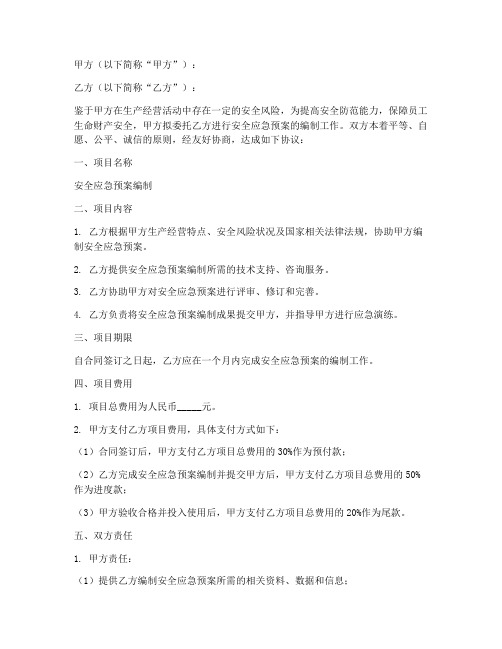 甲方（以下简称“甲方”）：

乙方（以下简称“乙方”）：

鉴于甲方在生产经营活动中存在一定的安全风险，为提高安全防范能力，保障员工生命财产安全，甲方拟委托乙方进行安全应急预案的编制工作。双方本着平等、自愿、公平、诚信的原则，经友好协商，达成如下协议：

一、项目名称

安全应急预案编制

二、项目内容

1. 乙方根据甲方生产经营特点、安全风险状况及国家相关法律法规，协助甲方编制安全应急预案。

2. 乙方提供安全应急预案编制所需的技术支持、咨询服务。

3. 乙方协助甲方对安全应急预案进行评审、修订和完善。

4. 乙方负责将安全应急预案编制成果提交甲方，并指导甲方进行应急演练。

三、项目期限

自合同签订之日起，乙方应在一个月内完成安全应急预案的编制工作。

四、项目费用

1. 项目总费用为人民币_____元。

2. 甲方支付乙方项目费用，具体支付方式如下：

（1）合同签订后，甲方支付乙方项目总费用的30%作为预付款；

（2）乙方完成安全应急预案编制并提交甲方后，甲方支付乙方项目总费用的50%作为进度款；

（3）甲方验收合格并投入使用后，甲方支付乙方项目总费用的20%作为尾款。

五、双方责任

1. 甲方责任：

（1）提供乙方编制安全应急预案所需的相关资料、数据和信息；